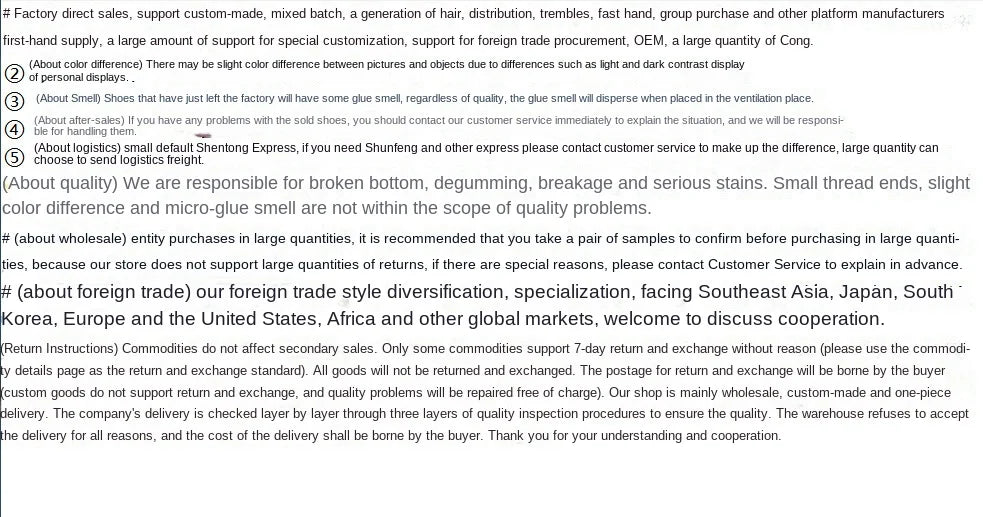 # Factory direct sales, support custom-made, mixed batch, a generation of hair, distribution, trembles, fast hand, group purchase and other platform manufacturers first-hand supply, a large amount of support for special customization, support for foreign trade procurement, OEM, a large quantity of Cong.

② (About color difference) There may be slight color difference between pictures and objects due to differences such as light and dark contrast display of personal displays.

③ (About Smell) Shoes that have just left the factory will have some glue smell, regardless of quality, the glue smell will disperse when placed in the ventilation place.

④ (About after-sales) If you have any problems with the sold shoes, you should contact our customer service immediately to explain the situation, and we will be responsible for handling them.

⑤ (About logistics) small default Shentong Express, if you need Shunfeng and other express please contact customer service to make up the difference, large quantity can choose to send logistics freight.

(About quality) We are responsible for broken bottom, degumming, breakage and serious stains. Small thread ends, slight color difference and micro-glue smell are not within the scope of quality problems.

# (about wholesale) entity purchases in large quantities, it is recommended that you take a pair of samples to confirm before purchasing in large quantities, because our store does not support large quantities of returns, if there are special reasons, please contact Customer Service to explain in advance.

# (about foreign trade) our foreign trade style diversification, specialization, facing Southeast Asia, Japan, South Korea, Europe and the United States, Africa and other global markets, welcome to discuss cooperation.

(Return Instructions) Commodities do not affect secondary sales. Only some commodities support 7-day return and exchange without reason (please use the commodity details page as the return and exchange standard). All goods will not be returned and exchanged. The postage for return and exchange will be borne by the buyer (custom goods do not support return and exchange, and quality problems will be repaired free of charge). Our shop is mainly wholesale, custom-made and one-piece delivery. The company's delivery is checked layer by layer through three layers of quality inspection procedures to ensure the quality. The warehouse refuses to accept the delivery for all reasons, and the cost of the delivery shall be borne by the buyer. Thank you for your understanding and cooperation.